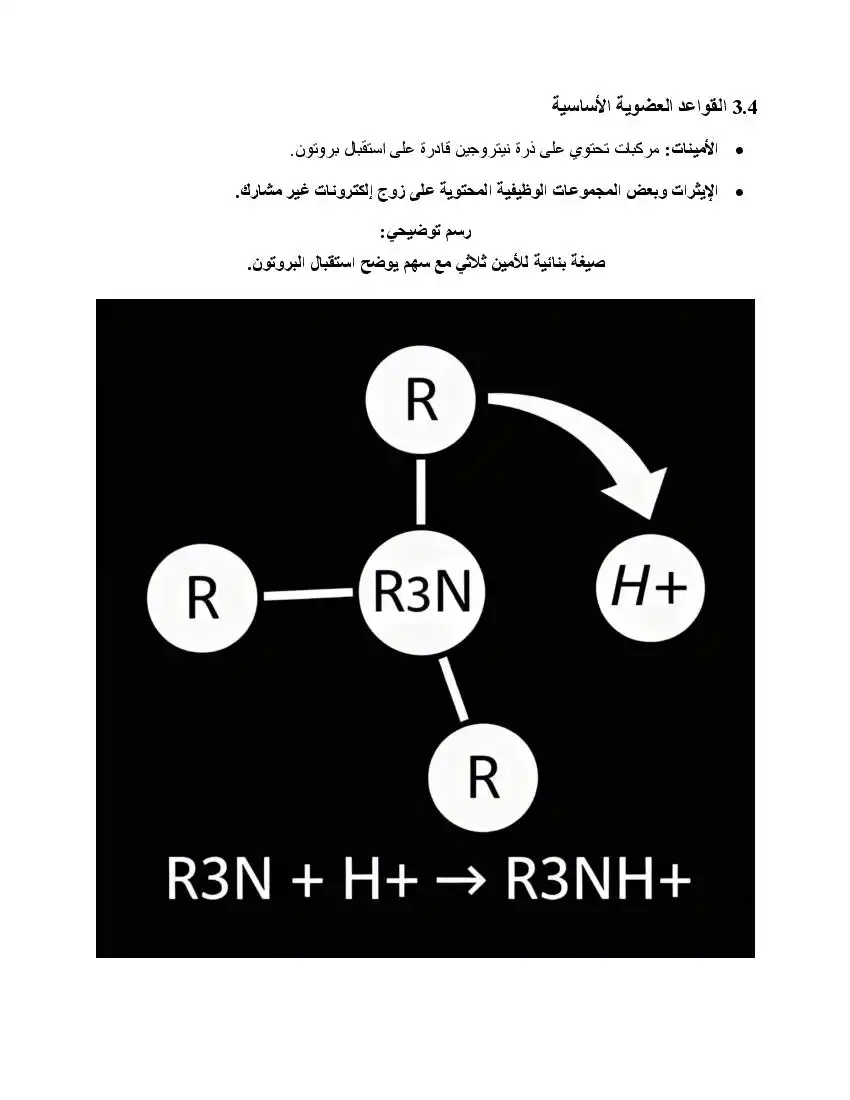 3.4 القواعد العضوية الأساسية

• الأمينات: مركبات تحتوي على ذرة نيتروجين قادرة على استقبال بروتون.

• الإيثرات وبعض المجموعات الوظيفية المحتوية على زوج إلكترونات غير مشارك.

رسم توضيحي:
صيغة بنائية للأمين ثلاثي مع سهم يوضح استقبال البروتون.

R
R
R3N
H+
R

R3N + H+ → R3NH+